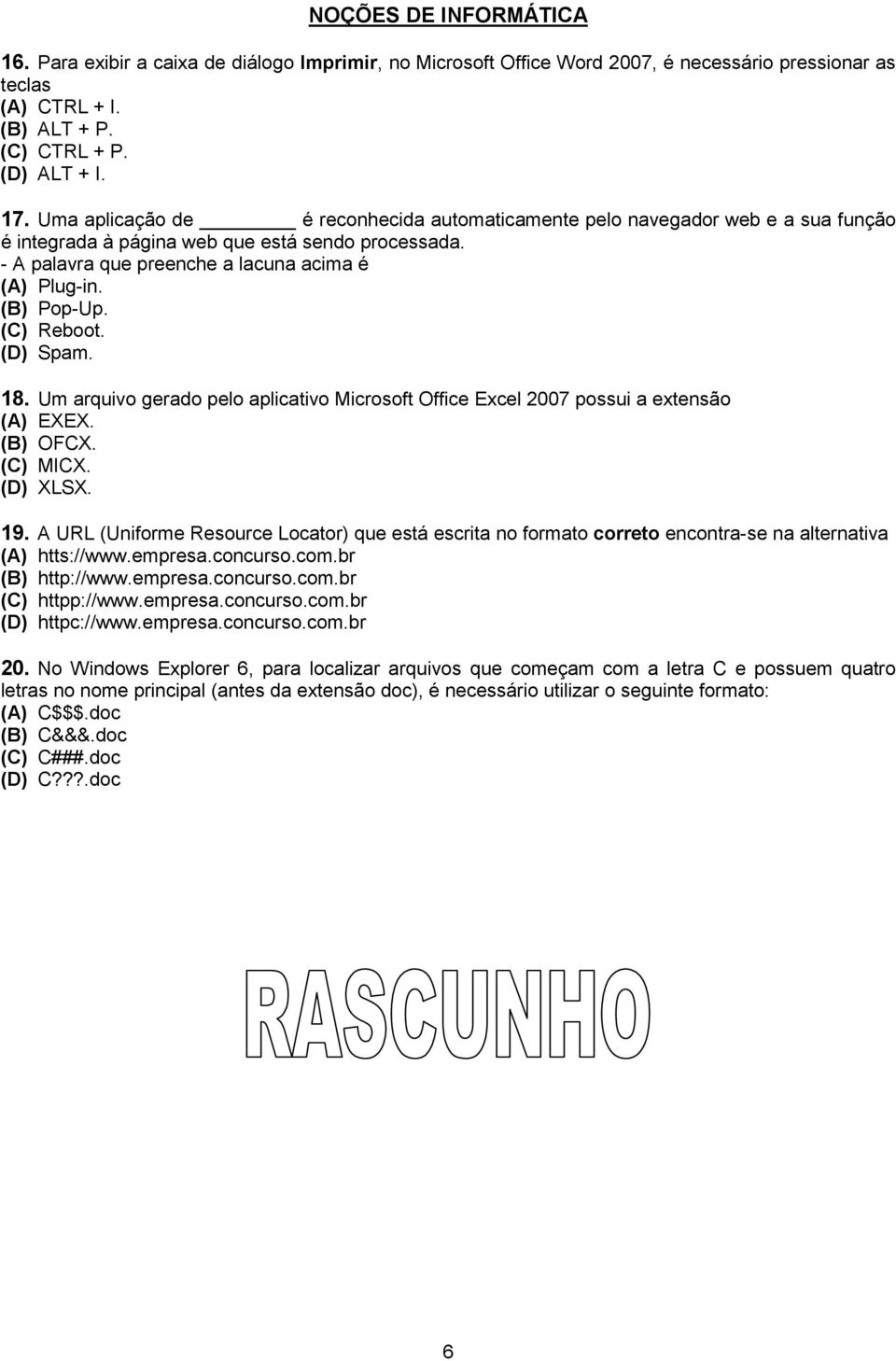 NOÇÕES DE INFORMÁTICA

16. Para exibir a caixa de diálogo Imprimir, no Microsoft Office Word 2007, é necessário pressionar as teclas
(A) CTRL + I.
(B) ALT + P.
(C) CTRL + P.
(D) ALT + I.

17. Uma aplicação de ________ é reconhecida automaticamente pelo navegador web e a sua função é integrada à página web que está sendo processada.
- A palavra que preenche a lacuna acima é
(A) Plug-in.
(B) Pop-Up.
(C) Reboot.
(D) Spam.

18. Um arquivo gerado pelo aplicativo Microsoft Office Excel 2007 possui a extensão
(A) EXEX.
(B) OFCX.
(C) MICX.
(D) XLSX.

19. A URL (Uniforme Resource Locator) que está escrita no formato correto encontra-se na alternativa
(A) htts://www.empresa.concurso.com.br
(B) http://www.empresa.concurso.com.br
(C) httpp://www.empresa.concurso.com.br
(D) httpc://www.empresa.concurso.com.br

20. No Windows Explorer 6, para localizar arquivos que começam com a letra C e possuem quatro letras no nome principal (antes da extensão doc), é necessário utilizar o seguinte formato:
(A) C$$$.doc
(B) C&&&.doc
(C) C###.doc
(D) C???.doc

RASCUNHO

6